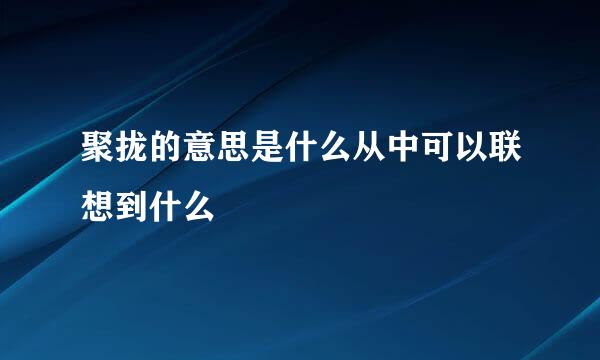 聚拢的意思是什么从中可以联想到什么